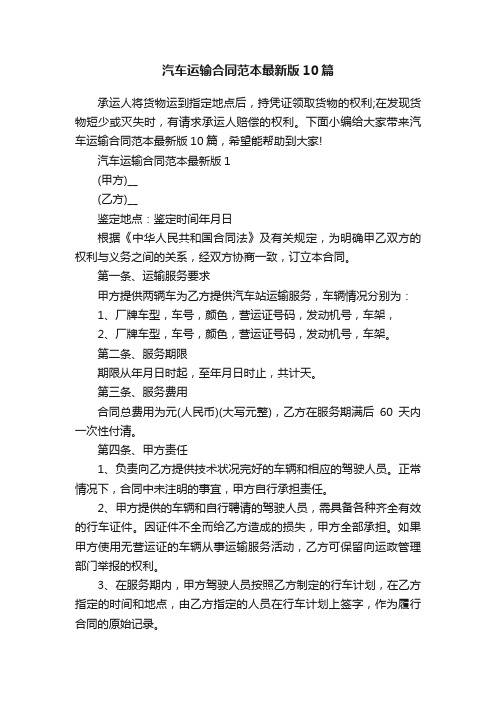 汽车运输合同范本最新版10篇

承运人将货物运到指定地点后，持凭证领取货物的权利;在发现货物短少或灭失时，有请求承运人赔偿的权利。下面小编给大家带来汽车运输合同范本最新版10篇，希望能帮助到大家!

汽车运输合同范本最新版1

(甲方)__

(乙方)__

鉴定地点：鉴定时间年月日

根据《中华人民共和国合同法》及有关规定，为明确甲乙双方的权利与义务之间的关系，经双方协商一致，订立本合同。

第一条、运输服务要求

甲方提供两辆车为乙方提供汽车站运输服务，车辆情况分别为：

1、厂牌车型，车号，颜色，营运证号码，发动机号，车架，

2、厂牌车型，车号，颜色，营运证号码，发动机号，车架。

第二条、服务期限

期限从年月日时起，至年月日时止，共计天。

第三条、服务费用

合同总费用为元(人民币)(大写元整)，乙方在服务期满后 60 天内一次性付清。

第四条、甲方责任

1、负责向乙方提供技术状况完好的车辆和相应的驾驶人员。正常情况下，合同中未注明的事宜，甲方自行承担责任。

2、甲方提供的车辆和自行聘请的驾驶人员，需具备各种齐全有效的行车证件。因证件不全而给乙方造成的损失，甲方全部承担。如果甲方使用无营运证的车辆从事运输服务活动，乙方可保留向运政管理部门举报的权利。

3、在服务期内，甲方驾驶人员按照乙方制定的行车计划，在乙方指定的时间和地点，由乙方指定的人员在行车计划上签字，作为履行合同的原始记录。